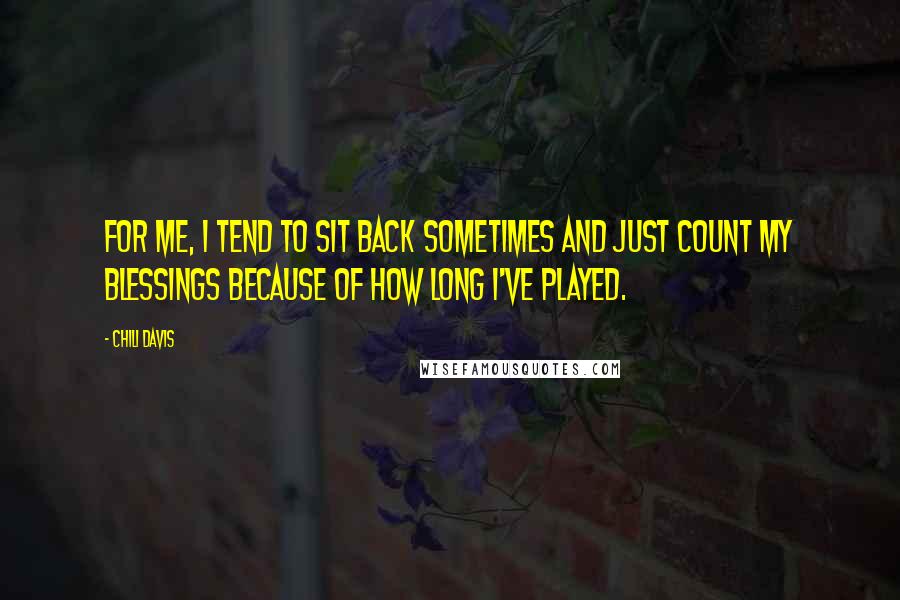 FOR ME, I TEND TO SIT BACK SOMETIMES AND JUST COUNT MY BLESSINGS BECAUSE OF HOW LONG I'VE PLAYED.

- CHILI DAVIS

WISEFAMOUSQUOTES.COM